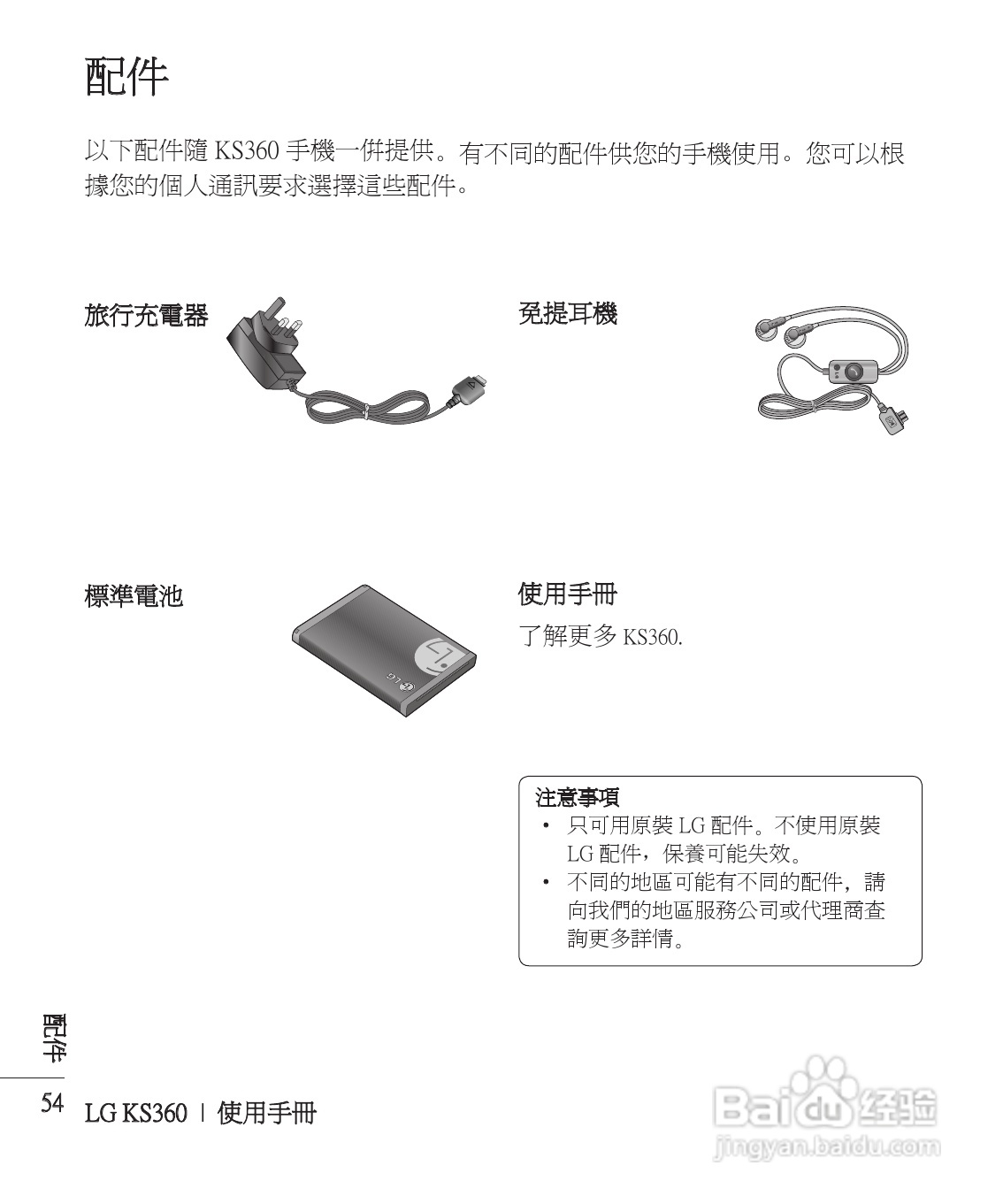 配件

以下配件隨 KS360 手機一併提供。有不同的配件供您的手機使用。您可以根據您的個人通訊要求選擇這些配件。

旅行充電器

免提耳機

標準電池

LG

使用手冊

了解更多 KS360.

注意事項

• 只可用原裝 LG 配件。不使用原裝 LG 配件，保養可能失效。

• 不同的地區可能有不同的配件，請向我們的地區服務公司或代理商查詢更多詳情。

配件

54 LG KS360 | 使用手冊

Baidu 经验
jingyan.baidu.com